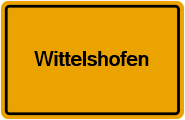 Wittelshofen